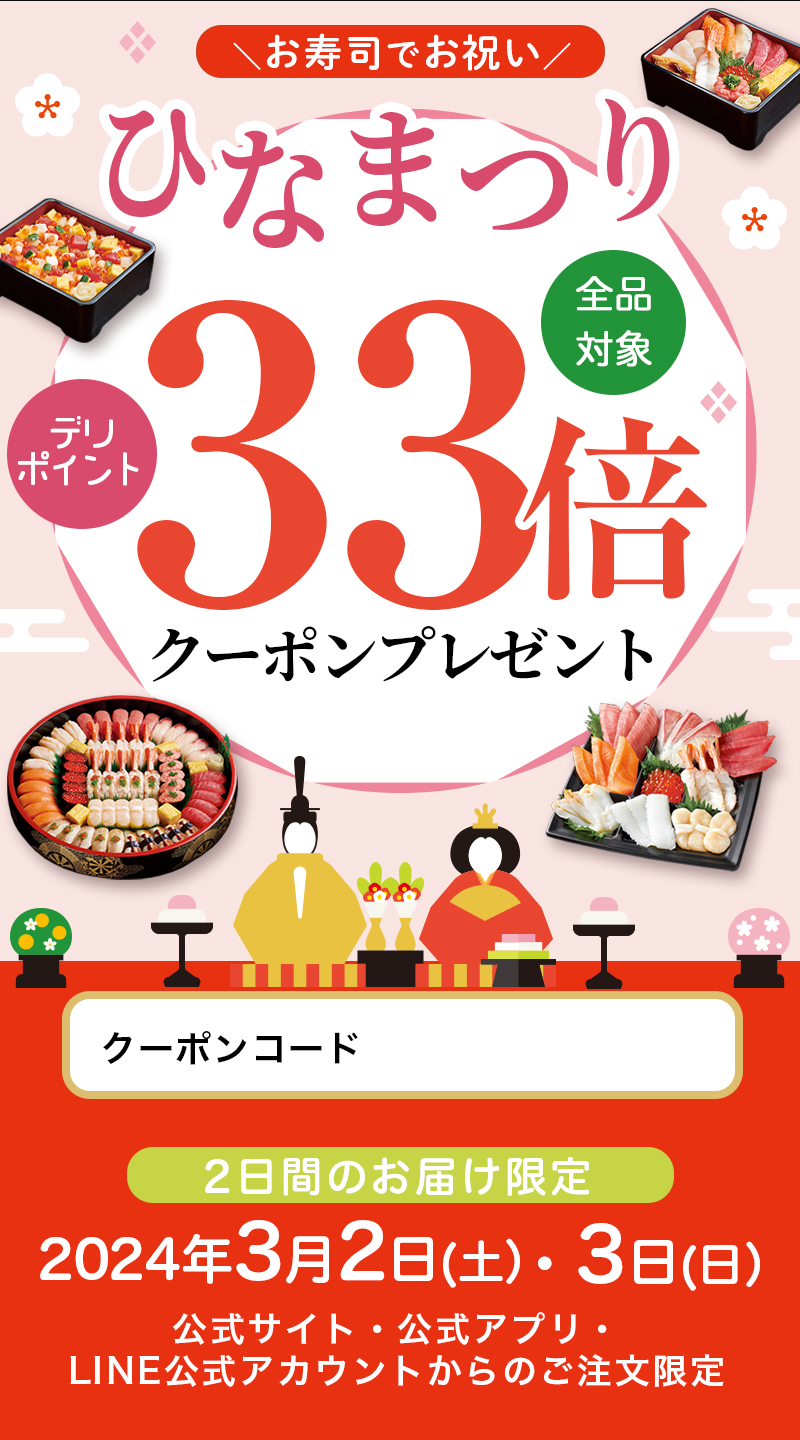 ＼お寿司でお祝い／

ひなまつり

全品対象

デリポイント

33倍

クーポンプレゼント

クーポンコード

2日間のお届け限定

2024年3月2日(土)・3日(日)

公式サイト・公式アプリ・LINE公式アカウントからのご注文限定